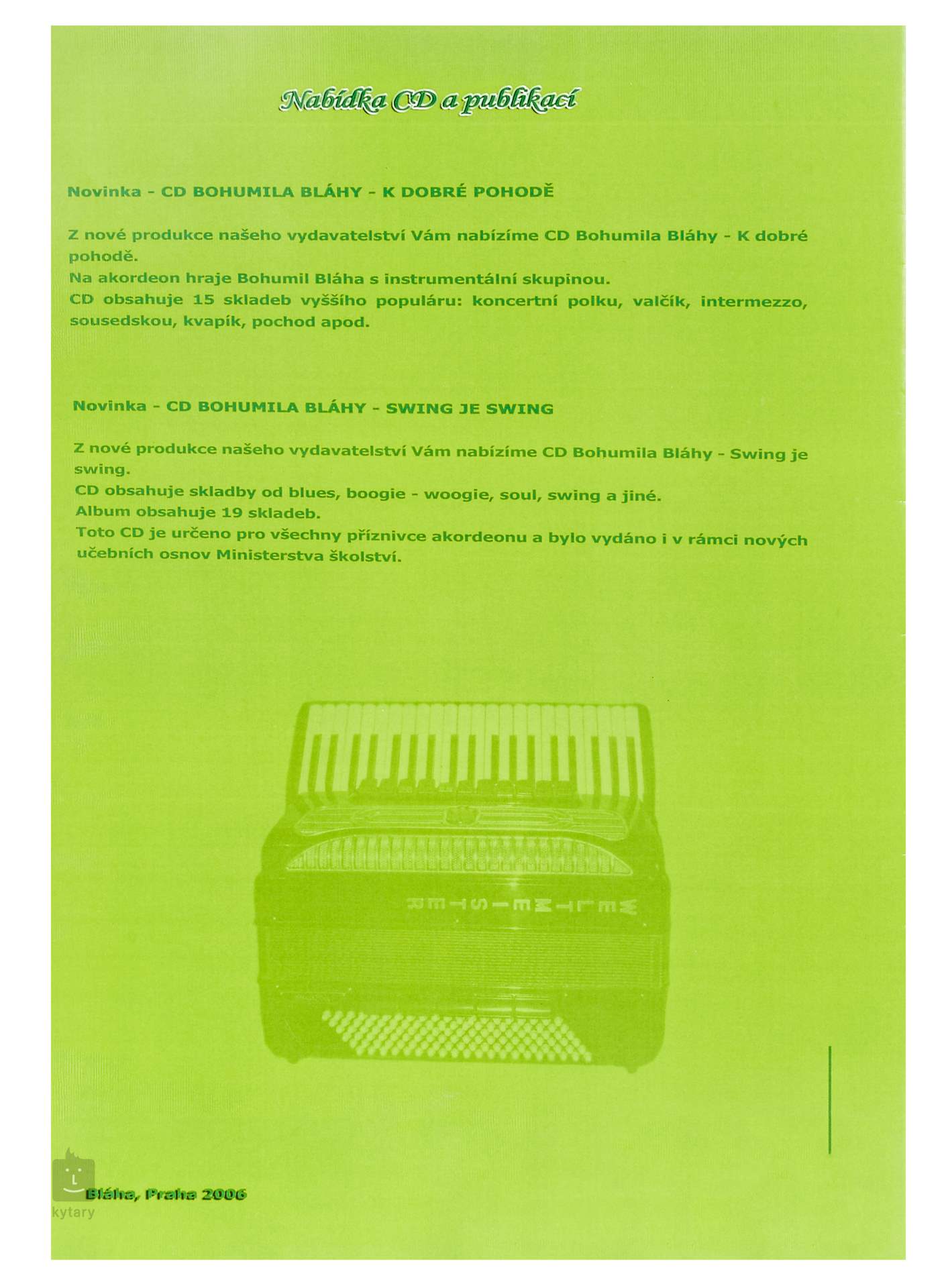 Nabídka CD a publikací

Novinka - CD BOHUMILA BLÁHY - K DOBRÉ POHODĚ

Z nové produkce našeho vydavatelství Vám nabízíme CD Bohumila Bláhy - K dobré pohodě.
Na akordeon hraje Bohumil Bláha s instrumentální skupinou.
CD obsahuje 15 skladeb vyššího populáru: koncertní polku, valčík, intermezzo, sousedskou, kvapík, pochod apod.

Novinka - CD BOHUMILA BLÁHY - SWING JE SWING

Z nové produkce našeho vydavatelství Vám nabízíme CD Bohumila Bláhy - Swing je swing.
CD obsahuje skladby od blues, boogie - woogie, soul, swing a jiné.
Album obsahuje 19 skladeb.
Toto CD je určeno pro všechny příznivce akordeonu a bylo vydáno i v rámci nových učebních osnov Ministerstva školství.

WELTMEISTER

Bláha, Praha 2006

kytary